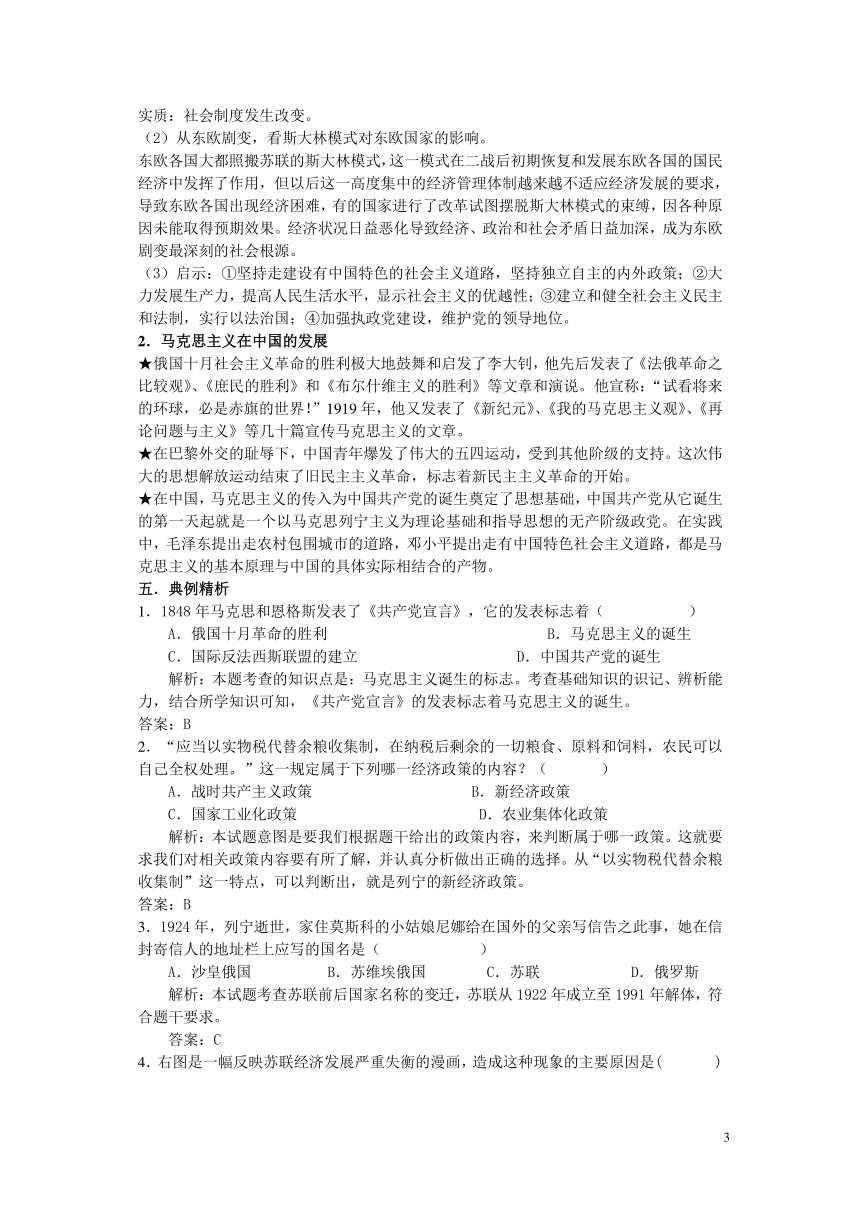 实质：社会制度发生改变。
（2）从东欧剧变，看斯大林模式对东欧国家的影响。
东欧各国大都照搬苏联的斯大林模式，这一模式在二战后初期恢复和发展东欧各国的国民经济中发挥了作用，但以后这一高度集中的经济管理体制越来越不适应经济发展的要求，导致东欧各国出现经济困难，有的国家进行了改革试图摆脱斯大林模式的束缚，因各种原因未能取得预期效果。经济状况日益恶化导致经济、政治和社会矛盾日益加深，成为东欧剧变最深刻的社会根源。
（3）启示：①坚持走建设有中国特色的社会主义道路，坚持独立自主的内外政策；②大力发展生产力，提高人民生活水平，显示社会主义的优越性；③建立和健全社会主义民主和法制，实行以法治国；④加强执政党建设，维护党的领导地位。
2．马克思主义在中国的发展
★俄国十月社会主义革命的胜利极大地鼓舞和启发了李大钊，他先后发表了《法俄革命之比较观》、《庶民的胜利》和《布尔什维主义的胜利》等文章和演说。他宣称：“试看将来的环球，必是赤旗的世界！”1919年，他又发表了《新纪元》、《我的马克思主义观》、《再论问题与主义》等几十篇宣传马克思主义的文章。
★在巴黎外交的耻辱下，中国青年爆发了伟大的五四运动，受到其他阶级的支持。这次伟大的思想解放运动结束了旧民主主义革命，标志着新民主主义革命的开始。
★在中国，马克思主义的传入为中国共产党的诞生奠定了思想基础，中国共产党从它诞生的第一天起就是一个以马克思列宁主义为理论基础和指导思想的无产阶级政党。在实践中，毛泽东提出走农村包围城市的道路，邓小平提出走有中国特色社会主义道路，都是马克思主义的基本原理与中国的具体实际相结合的产物。
五．典例精析
1．1848年马克思和恩格斯发表了《共产党宣言》，它的发表标志着（　　　　）
A．俄国十月革命的胜利　　B．马克思主义的诞生
C．国际反法西斯联盟的建立　　D．中国共产党的诞生
解析：本题考查的知识点是：马克思主义诞生的标志。考查基础知识的识记、辨析能力，结合所学知识可知，《共产党宣言》的发表标志着马克思主义的诞生。
答案：B
2．“应当以实物税代替余粮收集制，在纳税后剩余的一切粮食、原料和饲料，农民可以自己全权处理。”这一规定属于下列哪一经济政策的内容？（　　　）
A．战时共产主义政策　　B．新经济政策
C．国家工业化政策　　D．农业集体化政策
解析：本试题意图是要我们根据题干给出的政策内容，来判断属于哪一政策。这就要求我们对相关政策内容要有所了解，并认真分析做出正确的选择。从“以实物税代替余粮收集制”这一特点，可以判断出，就是列宁的新经济政策。
答案：B
3．1924年，列宁逝世，家住莫斯科的小姑娘尼娜给在国外的父亲写信告之此事，她在信封寄信人的地址栏上应写的国名是（　　　）
A．沙皇俄国　　B．苏维埃俄国　　C．苏联　　D．俄罗斯
解析：本试题考查苏联前后国家名称的变迁，苏联从1922年成立至1991年解体，符合题干要求。
答案：C
4．右图是一幅反映苏联经济发展严重失衡的漫画，造成这种现象的主要原因是(　　　)

3